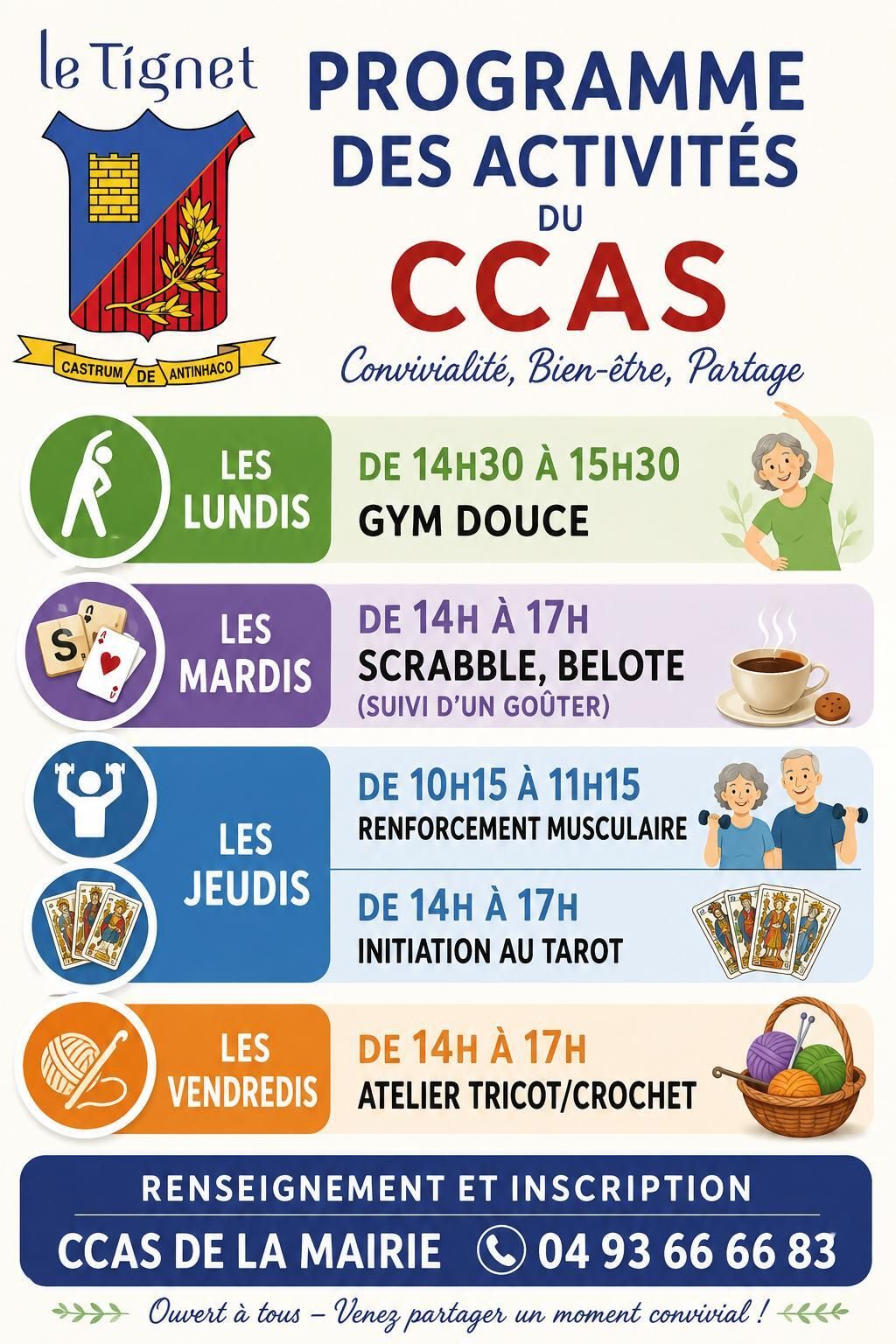 le Tignet

CASTRUM DE ANTINHACO

PROGRAMME DES ACTIVITÉS DU CCAS

Convivialité, Bien-être, Partage

LES LUNDIS

DE 14H30 À 15H30
GYM DOUCE

LES MARDIS

DE 14H À 17H
SCRABBLE, BELOTE
(SUIVI D'UN GOÛTER)

LES JEUDIS

DE 10H15 À 11H15
RENFORCEMENT MUSCULAIRE

DE 14H À 17H
INITIATION AU TAROT

LES VENDREDIS

DE 14H À 17H
ATELIER TRICOT/CROCHET

RENSEIGNEMENT ET INSCRIPTION
CCAS DE LA MAIRIE 04 93 66 66 83

Ouvert à tous – Venez partager un moment convivial !